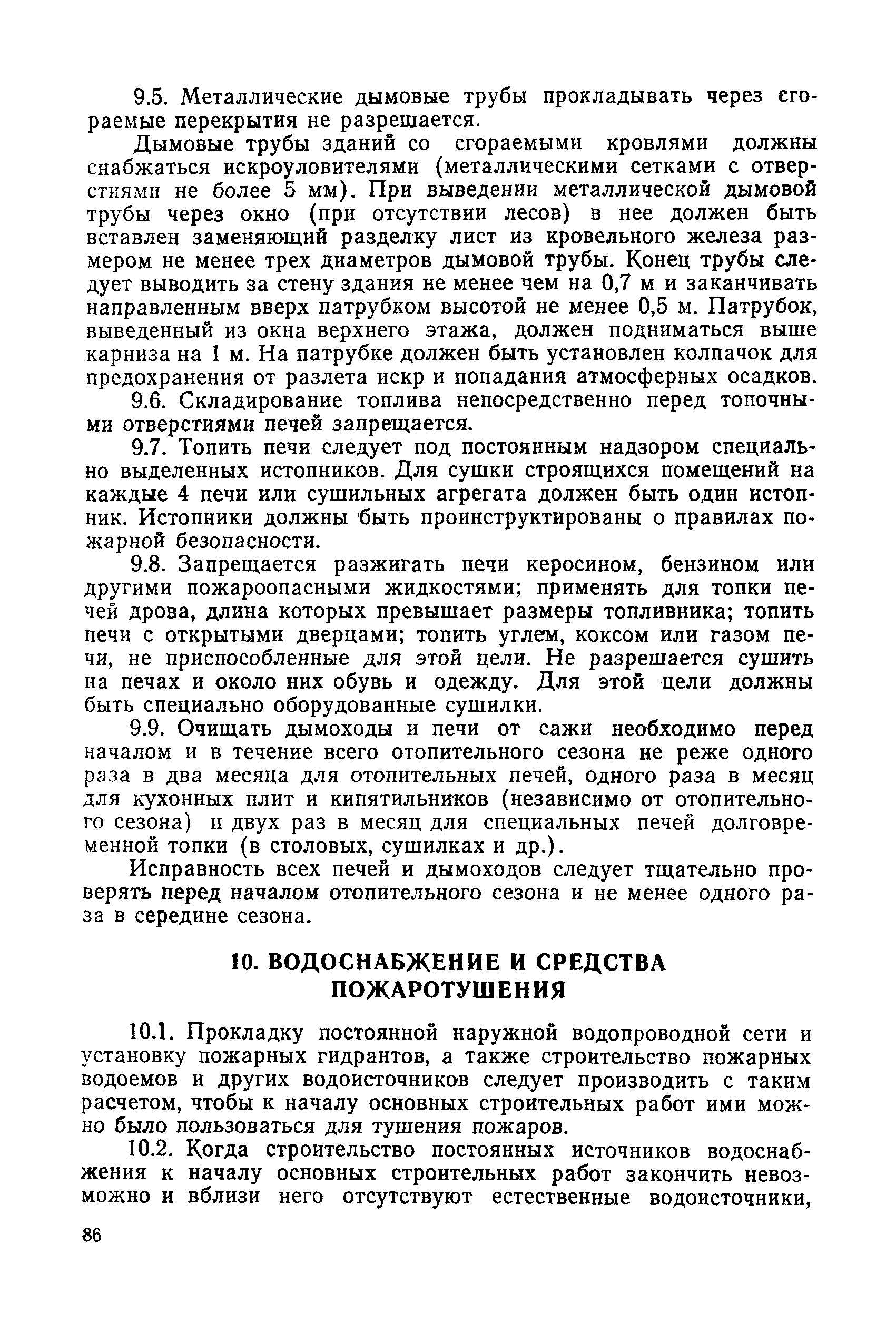 9.5. Металлические дымовые трубы прокладывать через сгораемые перекрытия не разрешается.

Дымовые трубы зданий со сгораемыми кровлями должны снабжаться искроуловителями (металлическими сетками с отверстиями не более 5 мм). При выведении металлической дымовой трубы через окно (при отсутствии лесов) в нее должен быть вставлен заменяющий разделку лист из кровельного железа размером не менее трех диаметров дымовой трубы. Конец трубы следует выводить за стену здания не менее чем на 0,7 м и заканчивать направленным вверх патрубком высотой не менее 0,5 м. Патрубок, выведенный из окна верхнего этажа, должен подниматься выше карниза на 1 м. На патрубке должен быть установлен колпачок для предохранения от разлета искр и попадания атмосферных осадков.

9.6. Складирование топлива непосредственно перед топочными отверстиями печей запрещается.

9.7. Топить печи следует под постоянным надзором специально выделенных истопников. Для сушки строящихся помещений на каждые 4 печи или сушильных агрегата должен быть один истопник. Истопники должны быть проинструктированы о правилах пожарной безопасности.

9.8. Запрещается разжигать печи керосином, бензином или другими пожароопасными жидкостями; применять для топки печей дрова, длина которых превышает размеры топливника; топить печи с открытыми дверцами; топить углем, коксом или газом печи, не приспособленные для этой цели. Не разрешается сушить на печах и около них обувь и одежду. Для этой цели должны быть специально оборудованные сушилки.

9.9. Очищать дымоходы и печи от сажи необходимо перед началом и в течение всего отопительного сезона не реже одного раза в два месяца для отопительных печей, одного раза в месяц для кухонных плит и кипятильников (независимо от отопительного сезона) и двух раз в месяц для специальных печей долговременной топки (в столовых, сушилках и др.).

Исправность всех печей и дымоходов следует тщательно проверять перед началом отопительного сезона и не менее одного раза в середине сезона.

10. ВОДОСНАБЖЕНИЕ И СРЕДСТВА ПОЖАРОТУШЕНИЯ

10.1. Прокладку постоянной наружной водопроводной сети и установку пожарных гидрантов, а также строительство пожарных водоемов и других водоисточников следует производить с таким расчетом, чтобы к началу основных строительных работ ими можно было пользоваться для тушения пожаров.

10.2. Когда строительство постоянных источников водоснабжения к началу основных строительных работ закончить невозможно и вблизи него отсутствуют естественные водоисточники,

86